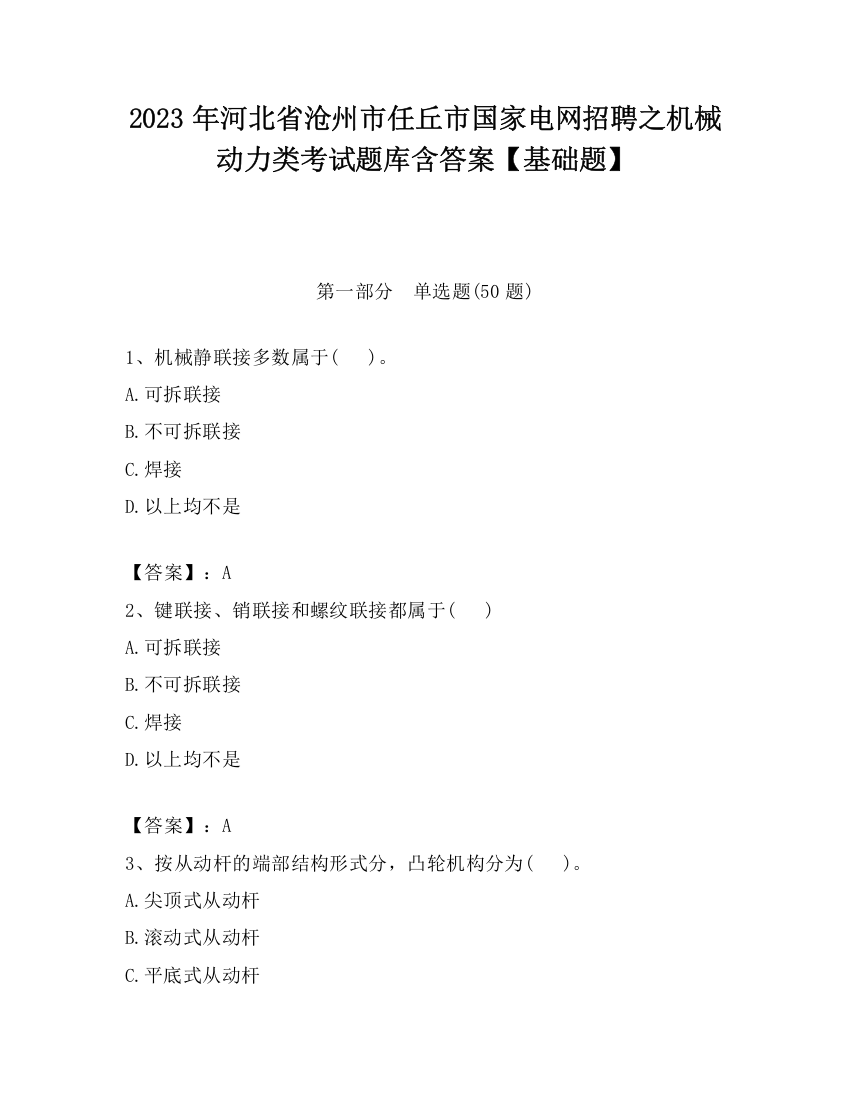 2023 年河北省沧州市任丘市国家电网招聘之机械动力类考试题库含答案【基础题】

第一部分　单选题(50 题)

1、机械静联接多数属于(　　)。

A.可拆联接

B.不可拆联接

C.焊接

D.以上均不是

【答案】：A

2、键联接、销联接和螺纹联接都属于(　　)

A.可拆联接

B.不可拆联接

C.焊接

D.以上均不是

【答案】：A

3、按从动杆的端部结构形式分，凸轮机构分为(　　)。

A.尖顶式从动杆

B.滚动式从动杆

C.平底式从动杆